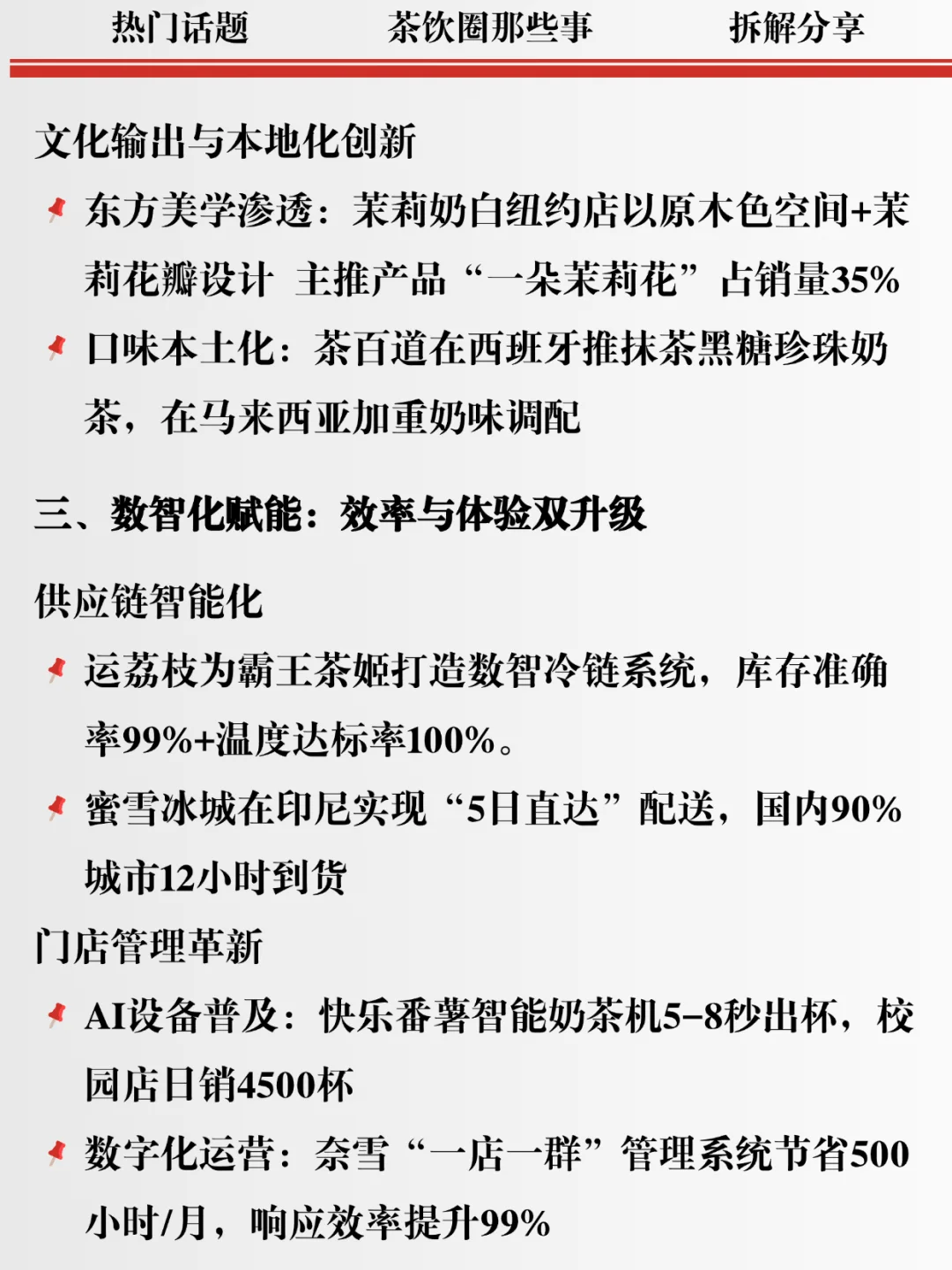 热门话题　　茶饮圈那些事　　拆解分享

文化输出与本地化创新

东方美学渗透：茉莉奶白纽约店以原木色空间+茉莉花瓣设计 主推产品“一朵茉莉花”占销量35%

口味本土化：茶百道在西班牙推抹茶黑糖珍珠奶茶，在马来西亚加重奶味调配

三、数智化赋能：效率与体验双升级

供应链智能化

运荔枝为霸王茶姬打造数智冷链系统，库存准确率99%+温度达标率100%。

蜜雪冰城在印尼实现“5日直达”配送，国内90%城市12小时到货

门店管理革新

AI设备普及：快乐番薯智能奶茶机5-8秒出杯，校园店日销4500杯

数字化运营：奈雪“一店一群”管理系统节省500小时/月，响应效率提升99%